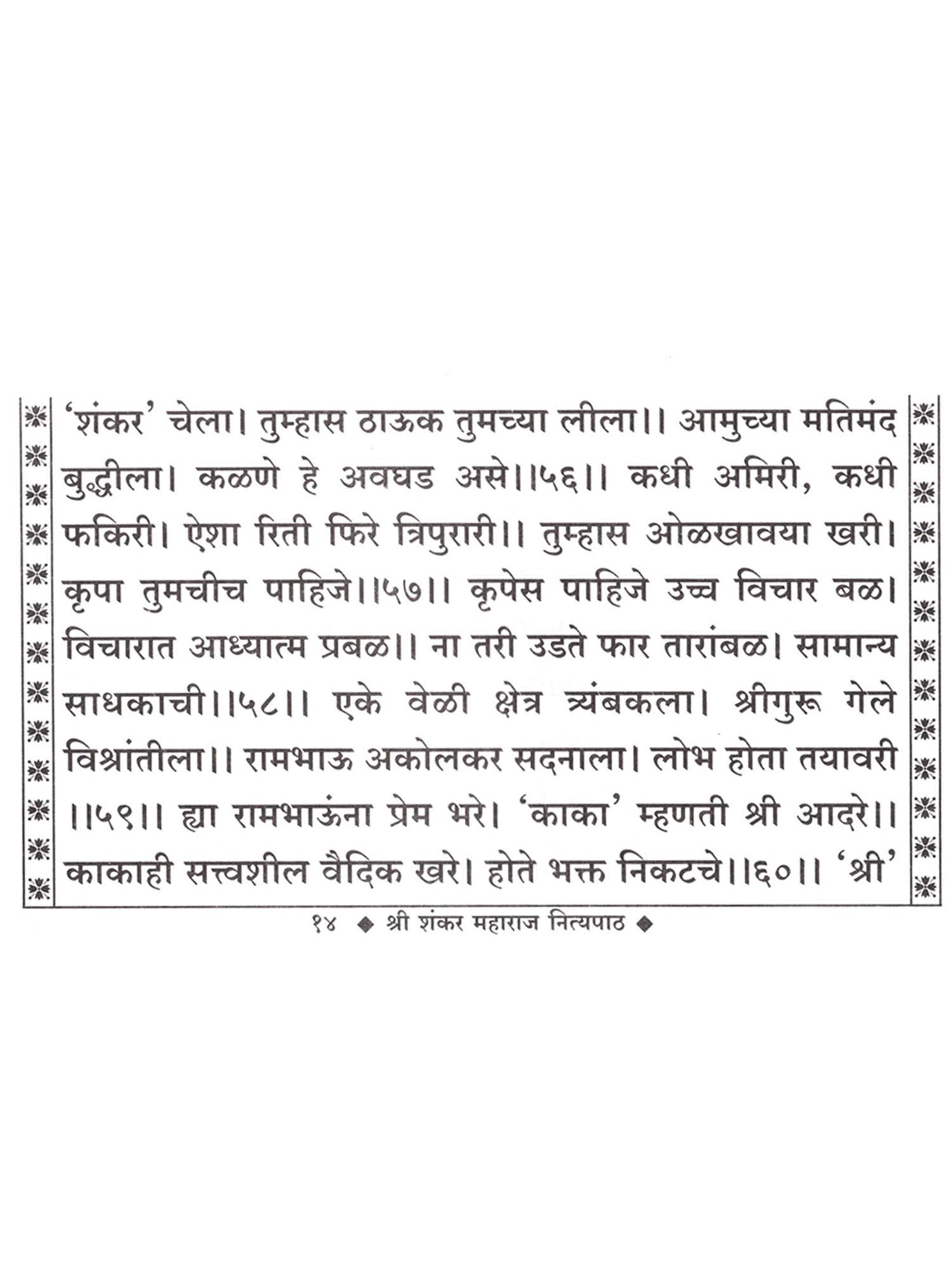 'शंकर' चेला। तुम्हास ठाऊक तुमच्या लीला।। आमुच्या मतिमंद बुद्धीला। कळणे हे अवघड असे।।५६।। कधी अमिरी, कधी फकिरी। ऐशा रिती फिरे त्रिपुरारी।। तुम्हास ओळखावया खरी। कृपा तुमचीच पाहिजे।।५७।। कृपेस पाहिजे उच्च विचार बळ। विचारात आध्यात्म प्रबळ।। ना तरी उडते फार तारांबळ। सामान्य साधकाची।।५८।। एके वेळी क्षेत्र त्र्यंबकला। श्रीगुरू गेले विश्रांतीला।। रामभाऊ अकोलकर सदनाला। लोभ होता तयावरी ।।५९।। ह्या रामभाऊंना प्रेम भरे। 'काका' म्हणती श्री आदरे।। काकाही सत्त्वशील वैदिक खरे। होते भक्त निकटचे।।६०।। 'श्री'

१४ ◆ श्री शंकर महाराज नित्यपाठ ◆